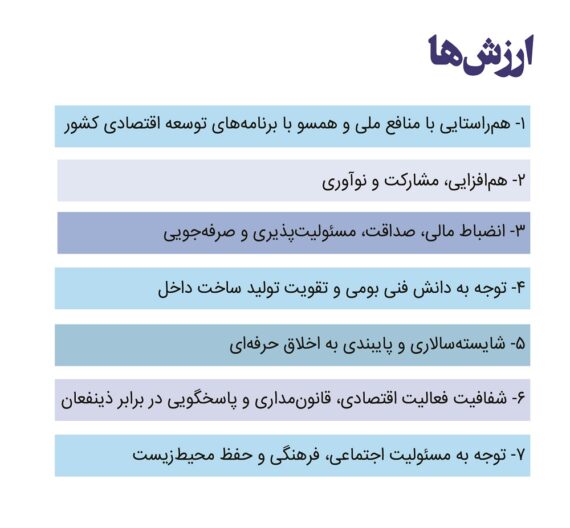 ارزش‌ها

۱- هم‌راستایی با منافع ملی و همسو با برنامه‌های توسعه اقتصادی کشور

۲- هم‌افزایی، مشارکت و نوآوری

۳- انضباط مالی، صداقت، مسئولیت‌پذیری و صرفه‌جویی

۴- توجه به دانش فنی بومی و تقویت تولید ساخت داخل

۵- شایسته‌سالاری و پایبندی به اخلاق حرفه‌ای

۶- شفافیت فعالیت اقتصادی، قانون‌مداری و پاسخگویی در برابر ذینفعان

۷- توجه به مسئولیت اجتماعی، فرهنگی و حفظ محیط‌زیست